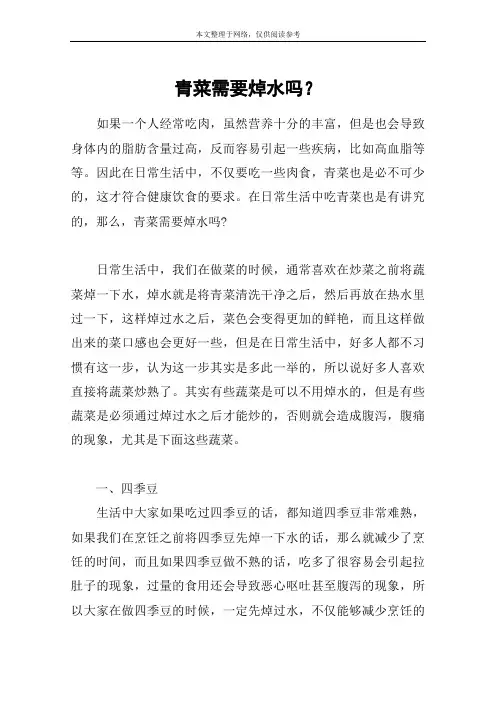 本文整理于网络，仅供阅读参考

青菜需要焯水吗？

如果一个人经常吃肉，虽然营养十分的丰富，但是也会导致身体内的脂肪含量过高，反而容易引起一些疾病，比如高血脂等等。因此在日常生活中，不仅要吃一些肉食，青菜也是必不可少的，这才符合健康饮食的要求。在日常生活中吃青菜也是有讲究的，那么，青菜需要焯水吗?

日常生活中，我们在做菜的时候，通常喜欢在炒菜之前将蔬菜焯一下水，焯水就是将青菜清洗干净之后，然后再放在热水里过一下，这样焯过水之后，菜色会变得更加的鲜艳，而且这样做出来的菜口感也会更好一些，但是在日常生活中，好多人都不习惯有这一步，认为这一步其实是多此一举的，所以说好多人喜欢直接将蔬菜炒熟了。其实有些蔬菜是可以不用焯水的，但是有些蔬菜是必须通过焯过水之后才能炒的，否则就会造成腹泻，腹痛的现象，尤其是下面这些蔬菜。

一、四季豆

生活中大家如果吃过四季豆的话，都知道四季豆非常难熟，如果我们在烹饪之前将四季豆先焯一下水的话，那么就减少了烹饪的时间，而且如果四季豆做不熟的话，吃多了很容易会引起拉肚子的现象，过量的食用还会导致恶心呕吐甚至腹泻的现象，所以大家在做四季豆的时候，一定先焯过水，不仅能够减少烹饪的